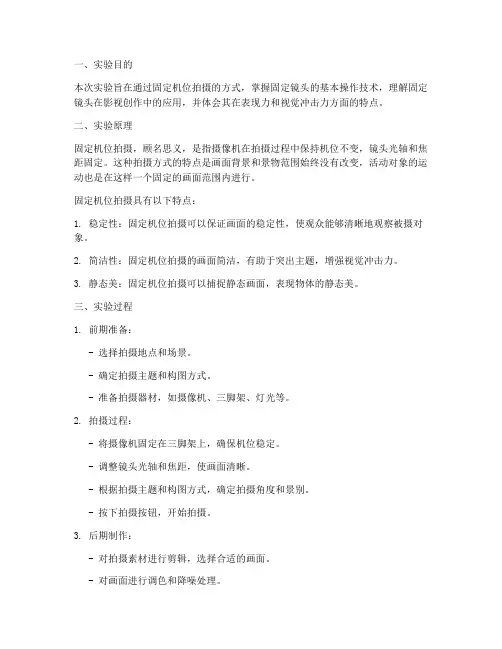 一、实验目的

本次实验旨在通过固定机位拍摄的方式，掌握固定镜头的基本操作技术，理解固定镜头在影视创作中的应用，并体会其在表现力和视觉冲击力方面的特点。

二、实验原理

固定机位拍摄，顾名思义，是指摄像机在拍摄过程中保持机位不变，镜头光轴和焦距固定。这种拍摄方式的特点是画面背景和景物范围始终没有改变，活动对象的运动也是在这样一个固定的画面范围内进行。

固定机位拍摄具有以下特点：

1. 稳定性：固定机位拍摄可以保证画面的稳定性，使观众能够清晰地观察被摄对象。

2. 简洁性：固定机位拍摄的画面简洁，有助于突出主题，增强视觉冲击力。

3. 静态美：固定机位拍摄可以捕捉静态画面，表现物体的静态美。

三、实验过程

1. 前期准备：

- 选择拍摄地点和场景。

- 确定拍摄主题和构图方式。

- 准备拍摄器材，如摄像机、三脚架、灯光等。

2. 拍摄过程：

- 将摄像机固定在三脚架上，确保机位稳定。

- 调整镜头光轴和焦距，使画面清晰。

- 根据拍摄主题和构图方式，确定拍摄角度和景别。

- 按下拍摄按钮，开始拍摄。

3. 后期制作：

- 对拍摄素材进行剪辑，选择合适的画面。

- 对画面进行调色和降噪处理。